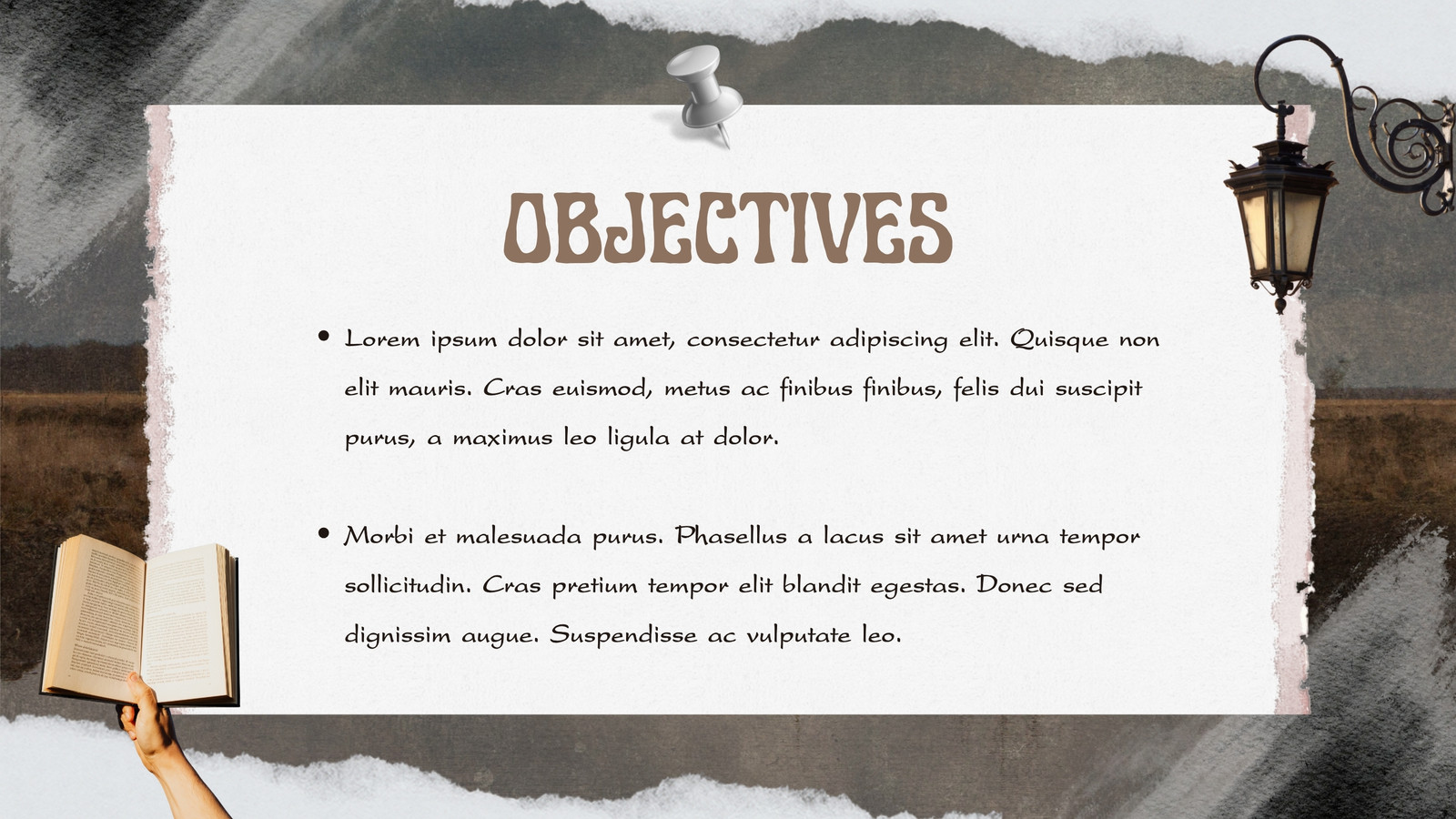 OBJECTIVES

• Lorem ipsum dolor sit amet, consectetur adipiscing elit. Quisque non elit mauris. Cras euismod, metus ac finibus finibus, felis dui suscipit purus, a maximus leo ligula at dolor.

• Morbi et malesuada purus. Phasellus a lacus sit amet urna tempor sollicitudin. Cras pretium tempor elit blandit egestas. Donec sed dignissim augue. Suspendisse ac vulputate leo.